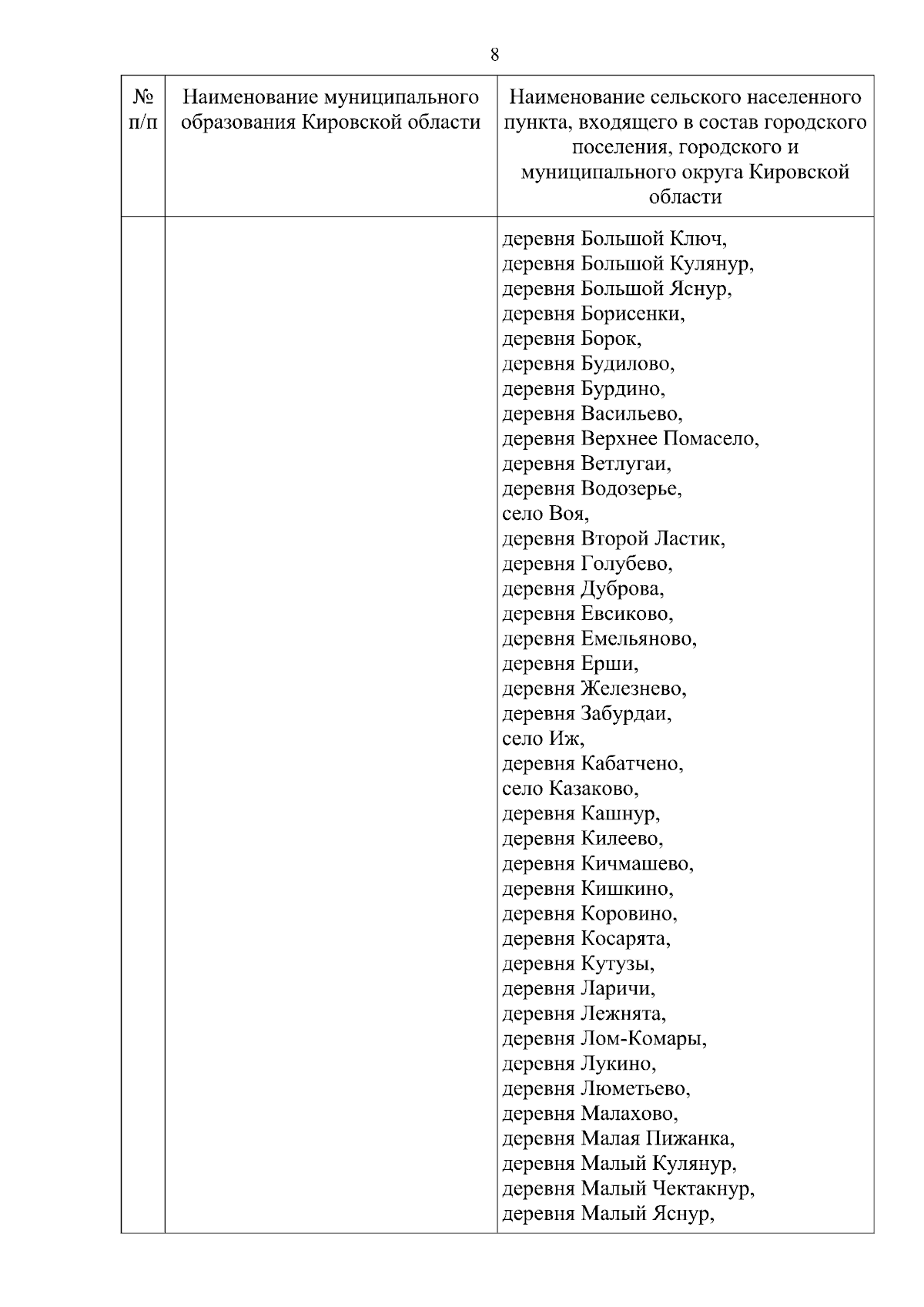 8

| № п/п | Наименование муниципального образования Кировской области | Наименование сельского населенного пункта, входящего в состав городского поселения, городского и муниципального округа Кировской области |
|---|---|---|
| | | деревня Большой Ключ, деревня Большой Кулянур, деревня Большой Яснур, деревня Борисенки, деревня Борок, деревня Будилово, деревня Бурдино, деревня Васильево, деревня Верхнее Помасело, деревня Ветлугаи, деревня Водозерье, село Воя, деревня Второй Ластик, деревня Голубево, деревня Дуброва, деревня Евсиково, деревня Емельяново, деревня Ерши, деревня Железнево, деревня Забурдаи, село Иж, деревня Кабатчено, село Казаково, деревня Кашнур, деревня Килеево, деревня Кичмашево, деревня Кишкино, деревня Коровино, деревня Косарята, деревня Кутузы, деревня Ларичи, деревня Лежнята, деревня Лом-Комары, деревня Лукино, деревня Люметьево, деревня Малахово, деревня Малая Пижанка, деревня Малый Кулянур, деревня Малый Чектакнур, деревня Малый Яснур, |